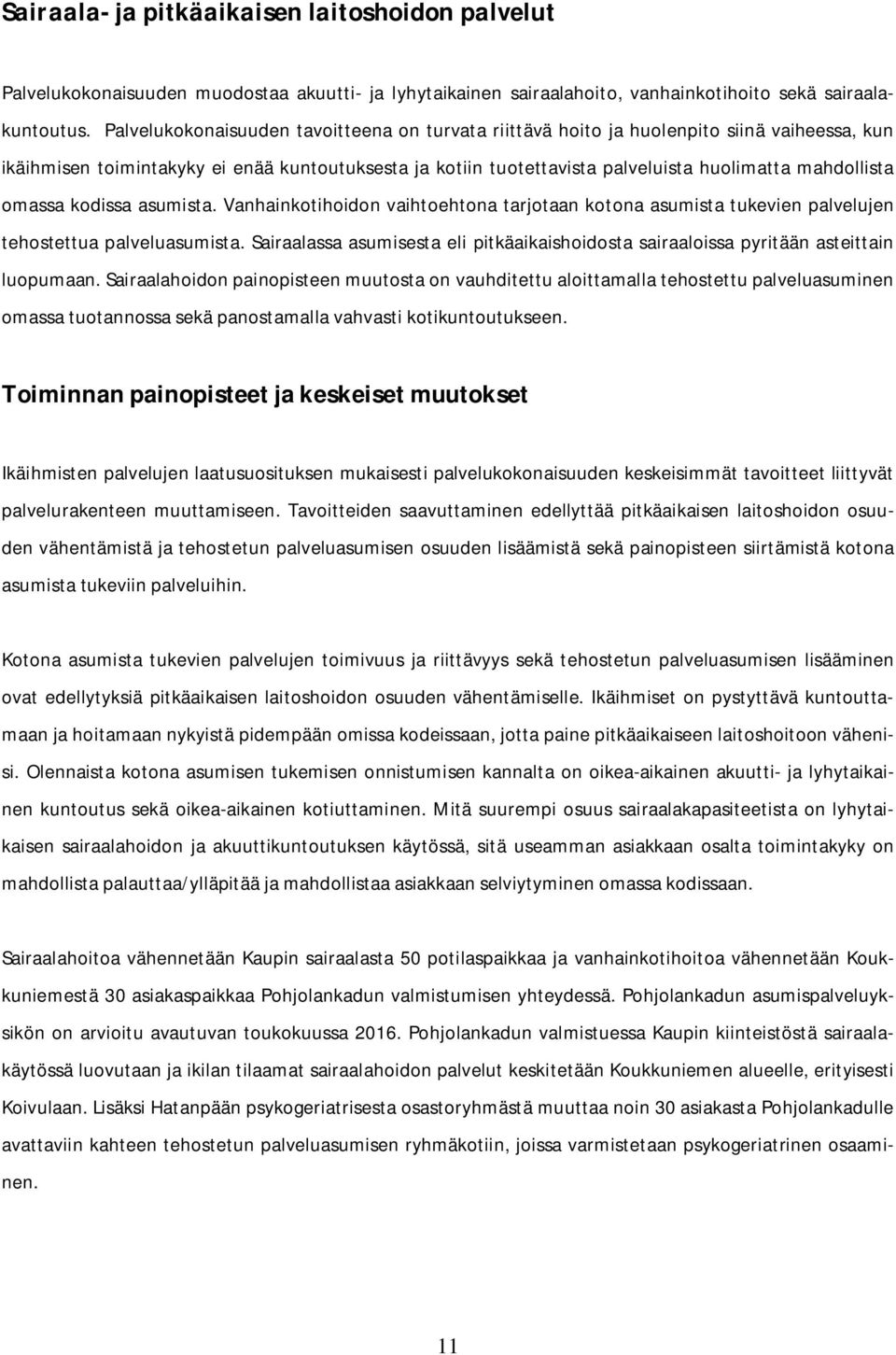 Sairaala- ja pitkäaikaisen laitoshoidon palvelut

Palvelukokonaisuuden muodostaa akuutti- ja lyhytaikainen sairaalahoito, vanhainkotihoito sekä sairaalakuntoutus. Palvelukokonaisuuden tavoitteena on turvata riittävä hoito ja huolenpito siinä vaiheessa, kun ikäihmisen toimintakyky ei enää kuntoutuksesta ja kotiin tuotettavista palveluista huolimatta mahdollista omassa kodissa asumista. Vanhainkotihoidon vaihtoehtona tarjotaan kotona asumista tukevien palvelujen tehostettua palveluasumista. Sairaalassa asumisesta eli pitkäaikaishoidosta sairaaloissa pyritään asteittain luopumaan. Sairaalahoidon painopisteen muutosta on vauhditettu aloittamalla tehostettu palveluasuminen omassa tuotannossa sekä panostamalla vahvasti kotikuntoutukseen.

Toiminnan painopisteet ja keskeiset muutokset

Ikäihmisten palvelujen laatusuosituksen mukaisesti palvelukokonaisuuden keskeisimmät tavoitteet liittyvät palvelurakenteen muuttamiseen. Tavoitteiden saavuttaminen edellyttää pitkäaikaisen laitoshoidon osuuden vähentämistä ja tehostetun palveluasumisen osuuden lisäämistä sekä painopisteen siirtämistä kotona asumista tukeviin palveluihin.

Kotona asumista tukevien palvelujen toimivuus ja riittävyys sekä tehostetun palveluasumisen lisääminen ovat edellytyksiä pitkäaikaisen laitoshoidon osuuden vähentämiselle. Ikäihmiset on pystyttävä kuntouttamaan ja hoitamaan nykyistä pidempään omissa kodeissaan, jotta paine pitkäaikaiseen laitoshoitoon vähenisi. Olennaista kotona asumisen tukemisen onnistumisen kannalta on oikea-aikainen akuutti- ja lyhytaikainen kuntoutus sekä oikea-aikainen kotiuttaminen. Mitä suurempi osuus sairaalakapasiteetista on lyhytaikaisen sairaalahoidon ja akuuttikuntoutuksen käytössä, sitä useamman asiakkaan osalta toimintakyky on mahdollista palauttaa/ylläpitää ja mahdollistaa asiakkaan selviytyminen omassa kodissaan.

Sairaalahoitoa vähennetään Kaupin sairaalasta 50 potilaspaikkaa ja vanhainkotihoitoa vähennetään Koukkuniemestä 30 asiakaspaikkaa Pohjolankadun valmistumisen yhteydessä. Pohjolankadun asumispalveluyksikön on arvioitu avautuvan toukokuussa 2016. Pohjolankadun valmistuessa Kaupin kiinteistöstä sairaalakäytössä luovutaan ja ikilan tilaamat sairaalahoidon palvelut keskitetään Koukkuniemen alueelle, erityisesti Koivulaan. Lisäksi Hatanpään psykogeriatrisesta osastoryhmästä muuttaa noin 30 asiakasta Pohjolankadulle avattaviin kahteen tehostetun palveluasumisen ryhmäkotiin, joissa varmistetaan psykogeriatrinen osaaminen.

11